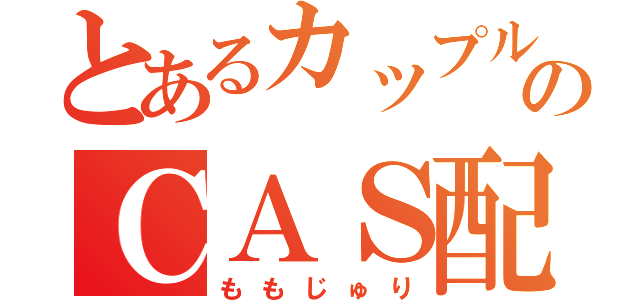 とあるカップルの

CAS配

ももじゅり